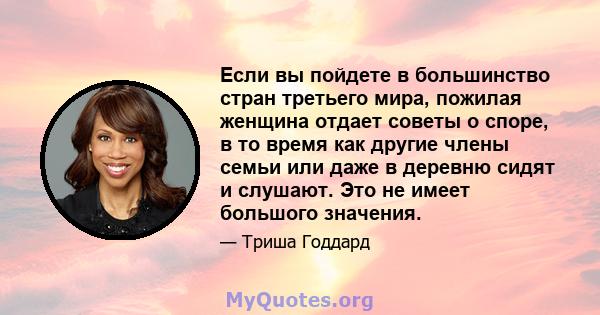 Если вы пойдете в большинство стран третьего мира, пожилая женщина отдает советы о споре, в то время как другие члены семьи или даже в деревню сидят и слушают. Это не имеет большого значения.

— Триша Годдард

MyQuotes.org